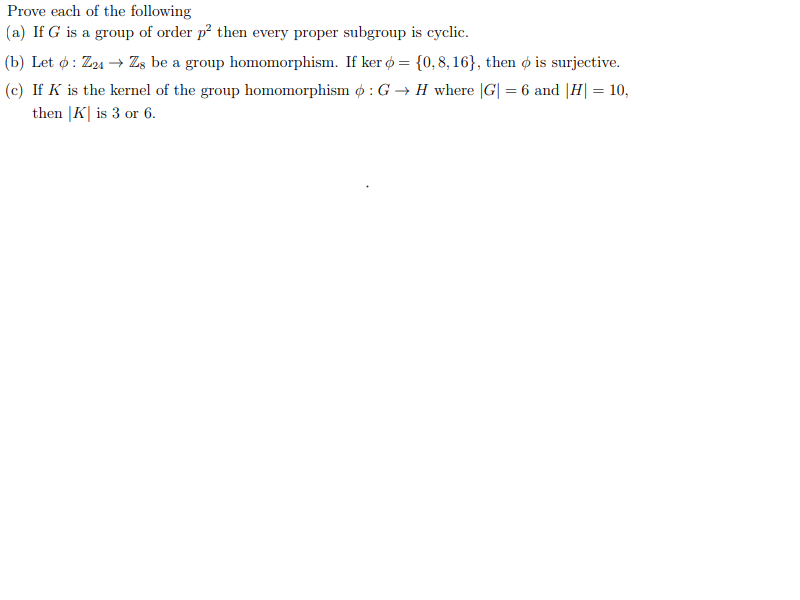 Prove each of the following

(a) If $G$ is a group of order $p^2$ then every proper subgroup is cyclic.

(b) Let $\phi : \mathbb{Z}_{24} \to \mathbb{Z}_8$ be a group homomorphism. If $\ker \phi = \{0, 8, 16\}$, then $\phi$ is surjective.

(c) If $K$ is the kernel of the group homomorphism $\phi : G \to H$ where $|G| = 6$ and $|H| = 10$, then $|K|$ is 3 or 6.